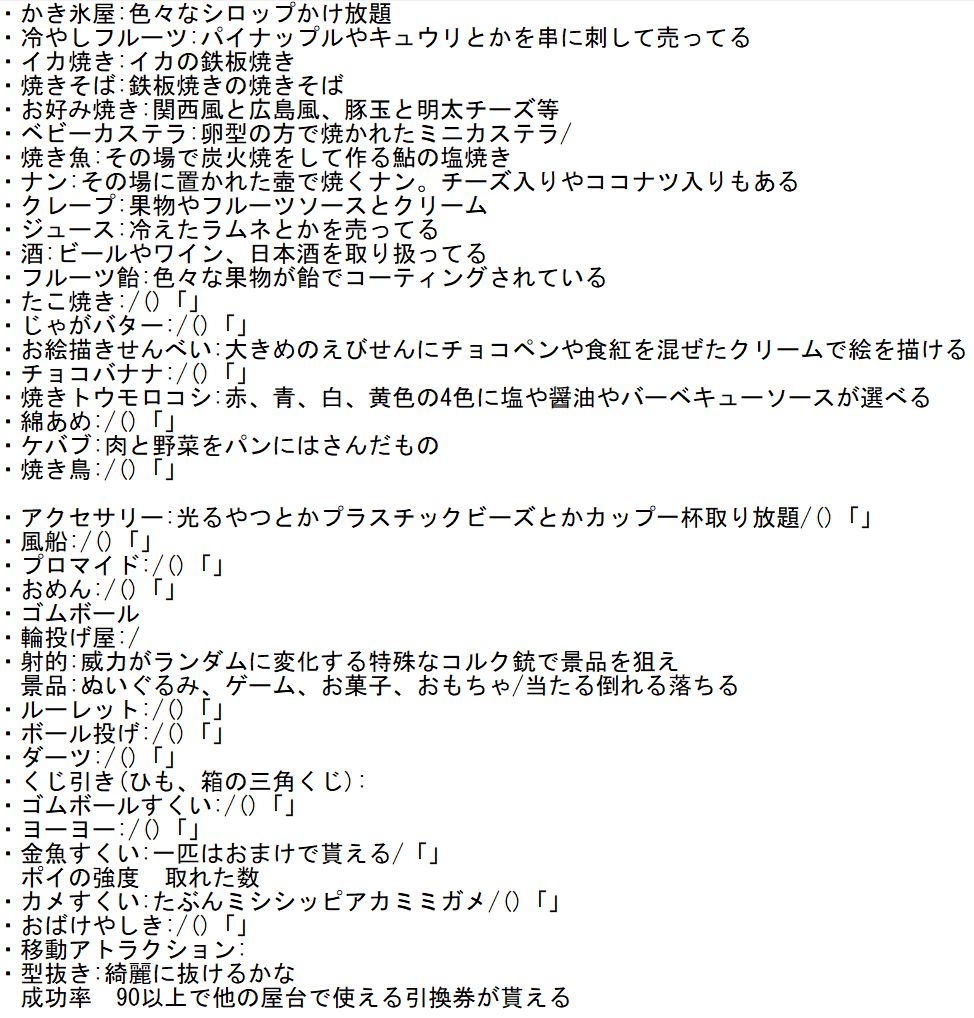 ・かき氷屋:色々なシロップかけ放題
・冷やしフルーツ:パイナップルやキュウリとかを串に刺して売ってる
・イカ焼き:イカの鉄板焼き
・焼きそば:鉄板焼きの焼きそば
・お好み焼き:関西風と広島風、豚玉と明太チーズ等
・ベビーカステラ:卵型の方で焼かれたミニカステラ/
・焼き魚:その場で炭火焼をして作る鮎の塩焼き
・ナン:その場に置かれた壺で焼くナン。チーズ入りやココナツ入りもある
・クレープ:果物やフルーツソースとクリーム
・ジュース:冷えたラムネとかを売ってる
・酒:ビールやワイン、日本酒を取り扱ってる
・フルーツ飴:色々な果物が飴でコーティングされている
・たこ焼き:/()「」
・じゃがバター:/()「」
・お絵描きせんべい:大きめのえびせんにチョコペンや食紅を混ぜたクリームで絵を描ける
・チョコバナナ:/()「」
・焼きトウモロコシ:赤、青、白、黄色の4色に塩や醤油やバーベキューソースが選べる
・綿あめ:/()「」
・ケバブ:肉と野菜をパンにはさんだもの
・焼き鳥:/()「」

・アクセサリー:光るやつとかプラスチックビーズとかカップ一杯取り放題/()「」
・風船:/()「」
・プロマイド:/()「」
・おめん:/()「」
・ゴムボール
・輪投げ屋:/
・射的:威力がランダムに変化する特殊なコルク銃で景品を狙え
景品:ぬいぐるみ、ゲーム、お菓子、おもちゃ/当たる倒れる落ちる
・ルーレット:/()「」
・ボール投げ:/()「」
・ダーツ:/()「」
・くじ引き(ひも、箱の三角くじ):
・ゴムボールすくい:/()「」
・ヨーヨー:/()「」
・金魚すくい:一匹はおまけで貰える/「」
ポイの強度　取れた数
・カメすくい:たぶんミシシッピアカミミガメ/()「」
・おばけやしき:/()「」
・移動アトラクション:
・型抜き:綺麗に抜けるかな
成功率　90以上で他の屋台で使える引換券が貰える